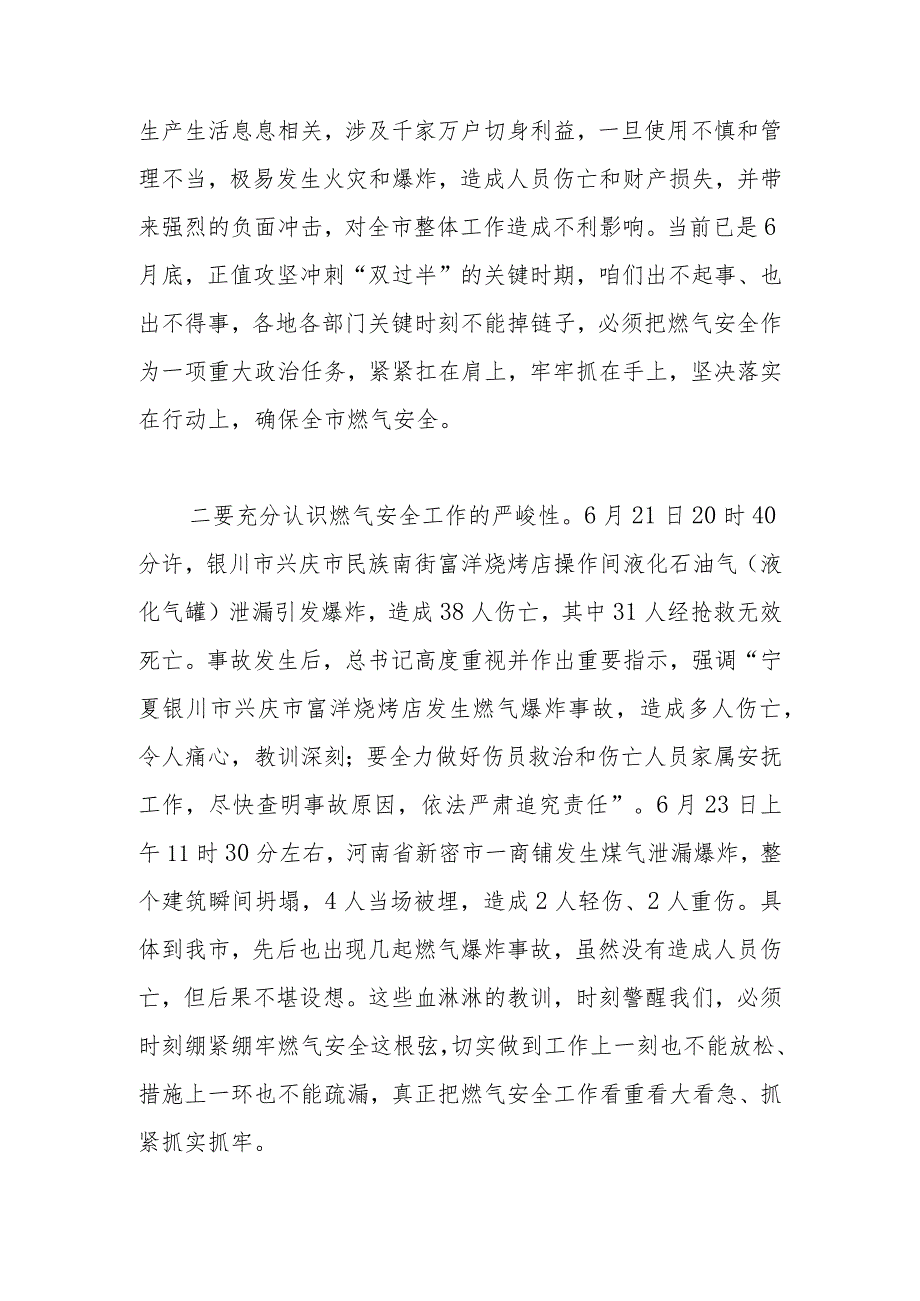 生产生活息息相关，涉及千家万户切身利益，一旦使用不慎和管理不当，极易发生火灾和爆炸，造成人员伤亡和财产损失，并带来强烈的负面冲击，对全市整体工作造成不利影响。当前已是6月底，正值攻坚冲刺“双过半”的关键时期，咱们出不起事、也出不得事，各地各部门关键时刻不能掉链子，必须把燃气安全作为一项重大政治任务，紧紧扛在肩上，牢牢抓在手上，坚决落实在行动上，确保全市燃气安全。

二要充分认识燃气安全工作的严峻性。6月21日20时40分许，银川市兴庆市民族南街富洋烧烤店操作间液化石油气（液化气罐）泄漏引发爆炸，造成38人伤亡，其中31人经抢救无效死亡。事故发生后，总书记高度重视并作出重要指示，强调“宁夏银川市兴庆市富洋烧烤店发生燃气爆炸事故，造成多人伤亡，令人痛心，教训深刻；要全力做好伤员救治和伤亡人员家属安抚工作，尽快查明事故原因，依法严肃追究责任”。6月23日上午11时30分左右，河南省新密市一商铺发生煤气泄漏爆炸，整个建筑瞬间坍塌，4人当场被埋，造成2人轻伤、2人重伤。具体到我市，先后也出现几起燃气爆炸事故，虽然没有造成人员伤亡，但后果不堪设想。这些血淋淋的教训，时刻警醒我们，必须时刻绷紧绷牢燃气安全这根弦，切实做到工作上一刻也不能放松、措施上一环也不能疏漏，真正把燃气安全工作看重看大看急、抓紧抓实抓牢。